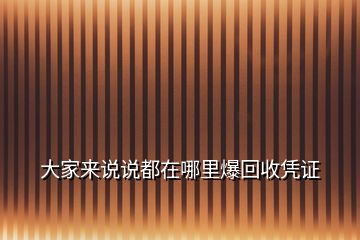 大家来说说都在哪里爆回收凭证